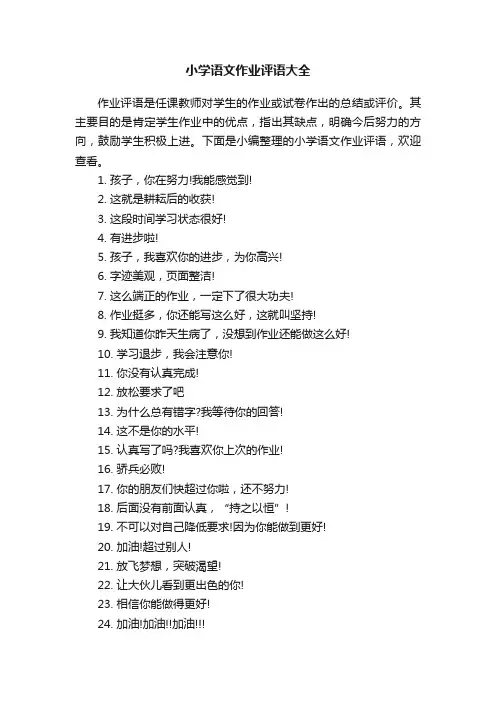 小学语文作业评语大全

作业评语是任课教师对学生的作业或试卷作出的总结或评价。其主要目的是肯定学生作业中的优点，指出其缺点，明确今后努力的方向，鼓励学生积极上进。下面是小编整理的小学语文作业评语，欢迎查看。

1. 孩子，你在努力!我能感觉到!
2. 这就是耕耘后的收获!
3. 这段时间学习状态很好!
4. 有进步啦!
5. 孩子，我喜欢你的进步，为你高兴!
6. 字迹美观，页面整洁!
7. 这么端正的作业，一定下了很大功夫!
8. 作业挺多，你还能写这么好，这就叫坚持!
9. 我知道你昨天生病了，没想到作业还能做这么好!
10. 学习退步，我会注意你!
11. 你没有认真完成!
12. 放松要求了吧
13. 为什么总有错字?我等待你的回答!
14. 这不是你的水平!
15. 认真写了吗?我喜欢你上次的作业!
16. 骄兵必败!
17. 你的朋友们快超过你啦，还不努力!
18. 后面没有前面认真，“持之以恒”!
19. 不可以对自己降低要求!因为你能做到更好!
20. 加油!超过别人!
21. 放飞梦想，突破渴望!
22. 让大伙儿看到更出色的你!
23. 相信你能做得更好!
24. 加油!加油!!加油!!!